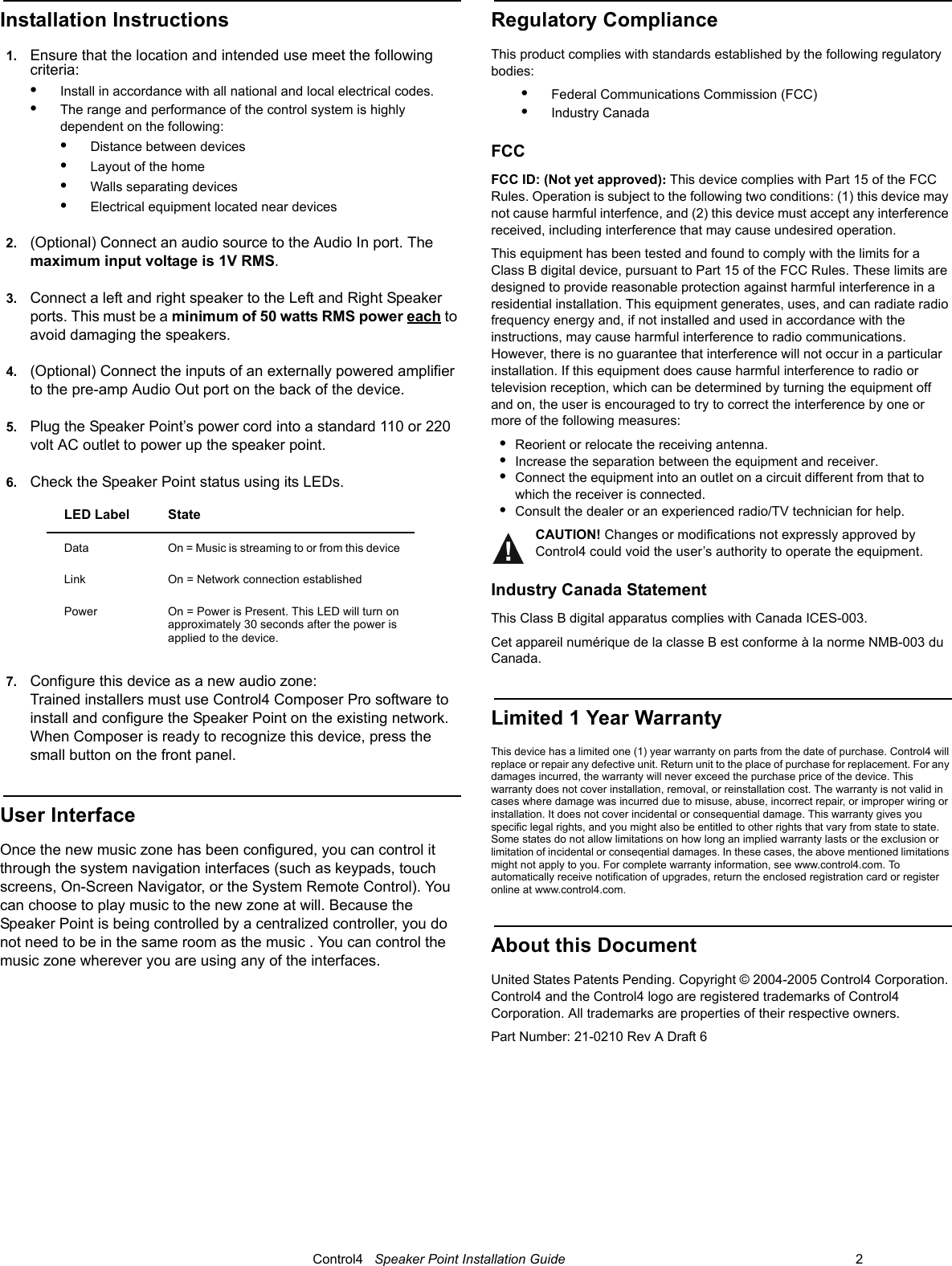 Installation Instructions

1. Ensure that the location and intended use meet the following criteria:
• Install in accordance with all national and local electrical codes.
• The range and performance of the control system is highly dependent on the following:
• Distance between devices
• Layout of the home
• Walls separating devices
• Electrical equipment located near devices

2. (Optional) Connect an audio source to the Audio In port. The maximum input voltage is 1V RMS.

3. Connect a left and right speaker to the Left and Right Speaker ports. This must be a minimum of 50 watts RMS power each to avoid damaging the speakers.

4. (Optional) Connect the inputs of an externally powered amplifier to the pre-amp Audio Out port on the back of the device.

5. Plug the Speaker Point's power cord into a standard 110 or 220 volt AC outlet to power up the speaker point.

6. Check the Speaker Point status using its LEDs.

| LED Label | State |
|---|---|
| Data | On = Music is streaming to or from this device |
| Link | On = Network connection established |
| Power | On = Power is Present. This LED will turn on approximately 30 seconds after the power is applied to the device. |

7. Configure this device as a new audio zone:
Trained installers must use Control4 Composer Pro software to install and configure the Speaker Point on the existing network. When Composer is ready to recognize this device, press the small button on the front panel.

User Interface

Once the new music zone has been configured, you can control it through the system navigation interfaces (such as keypads, touch screens, On-Screen Navigator, or the System Remote Control). You can choose to play music to the new zone at will. Because the Speaker Point is being controlled by a centralized controller, you do not need to be in the same room as the music . You can control the music zone wherever you are using any of the interfaces.

Regulatory Compliance

This product complies with standards established by the following regulatory bodies:
• Federal Communications Commission (FCC)
• Industry Canada

FCC

FCC ID: (Not yet approved): This device complies with Part 15 of the FCC Rules. Operation is subject to the following two conditions: (1) this device may not cause harmful interfence, and (2) this device must accept any interference received, including interference that may cause undesired operation.

This equipment has been tested and found to comply with the limits for a Class B digital device, pursuant to Part 15 of the FCC Rules. These limits are designed to provide reasonable protection against harmful interference in a residential installation. This equipment generates, uses, and can radiate radio frequency energy and, if not installed and used in accordance with the instructions, may cause harmful interference to radio communications. However, there is no guarantee that interference will not occur in a particular installation. If this equipment does cause harmful interference to radio or television reception, which can be determined by turning the equipment off and on, the user is encouraged to try to correct the interference by one or more of the following measures:
• Reorient or relocate the receiving antenna.
• Increase the separation between the equipment and receiver.
• Connect the equipment into an outlet on a circuit different from that to which the receiver is connected.
• Consult the dealer or an experienced radio/TV technician for help.

CAUTION! Changes or modifications not expressly approved by Control4 could void the user's authority to operate the equipment.

Industry Canada Statement

This Class B digital apparatus complies with Canada ICES-003.

Cet appareil numérique de la classe B est conforme à la norme NMB-003 du Canada.

Limited 1 Year Warranty

This device has a limited one (1) year warranty on parts from the date of purchase. Control4 will replace or repair any defective unit. Return unit to the place of purchase for replacement. For any damages incurred, the warranty will never exceed the purchase price of the device. This warranty does not cover installation, removal, or reinstallation cost. The warranty is not valid in cases where damage was incurred due to misuse, abuse, incorrect repair, or improper wiring or installation. It does not cover incidental or consequential damage. This warranty gives you specific legal rights, and you might also be entitled to other rights that vary from state to state. Some states do not allow limitations on how long an implied warranty lasts or the exclusion or limitation of incidental or conseqential damages. In these cases, the above mentioned limitations might not apply to you. For complete warranty information, see www.control4.com. To automatically receive notification of upgrades, return the enclosed registration card or register online at www.control4.com.

About this Document

United States Patents Pending. Copyright © 2004-2005 Control4 Corporation. Control4 and the Control4 logo are registered trademarks of Control4 Corporation. All trademarks are properties of their respective owners.

Part Number: 21-0210 Rev A Draft 6

Control4 Speaker Point Installation Guide 2